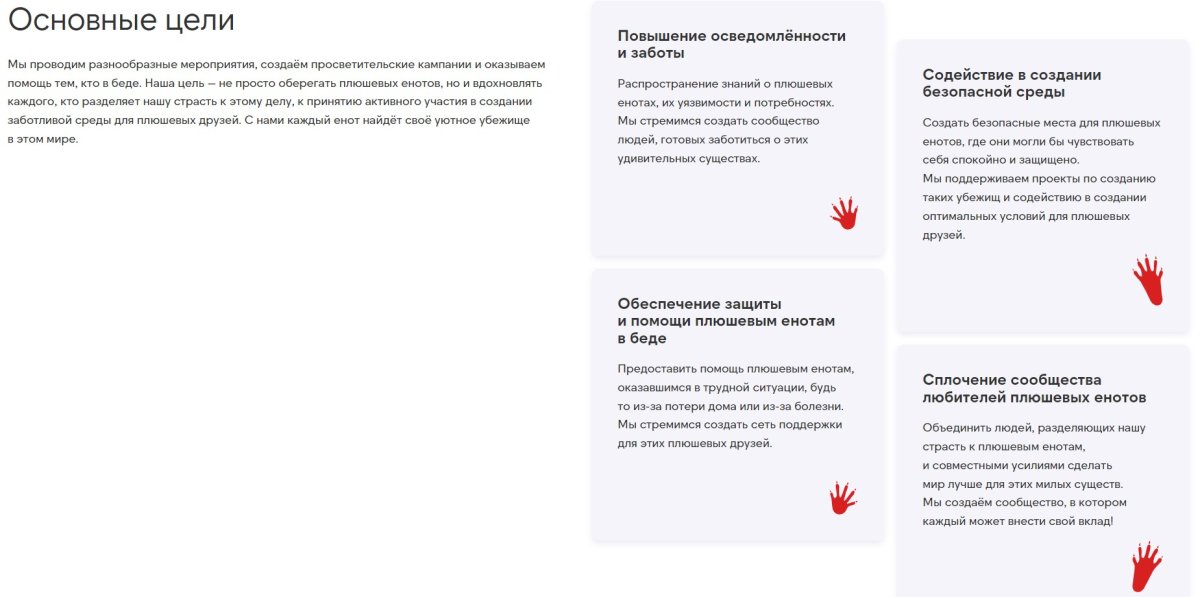 Основные цели

Мы проводим разнообразные мероприятия, создаём просветительские кампании и оказываем помощь тем, кто в беде. Наша цель — не просто оберегать плюшевых енотов, но и вдохновлять каждого, кто разделяет нашу страсть к этому делу, к принятию активного участия в создании заботливой среды для плюшевых друзей. С нами каждый енот найдёт своё уютное убежище в этом мире.

Повышение осведомлённости и заботы

Распространение знаний о плюшевых енотах, их уязвимости и потребностях. Мы стремимся создать сообщество людей, готовых заботиться о этих удивительных существах.

Обеспечение защиты и помощи плюшевым енотам в беде

Предоставить помощь плюшевым енотам, оказавшимся в трудной ситуации, будь то из-за потери дома или из-за болезни. Мы стремимся создать сеть поддержки для этих плюшевых друзей.

Содействие в создании безопасной среды

Создать безопасные места для плюшевых енотов, где они могли бы чувствовать себя спокойно и защищено.
Мы поддерживаем проекты по созданию таких убежищ и содействию в создании оптимальных условий для плюшевых друзей.

Сплочение сообщества любителей плюшевых енотов

Объединить людей, разделяющих нашу страсть к плюшевым енотам, и совместными усилиями сделать мир лучше для этих милых существ.
Мы создаём сообщество, в котором каждый может внести свой вклад!